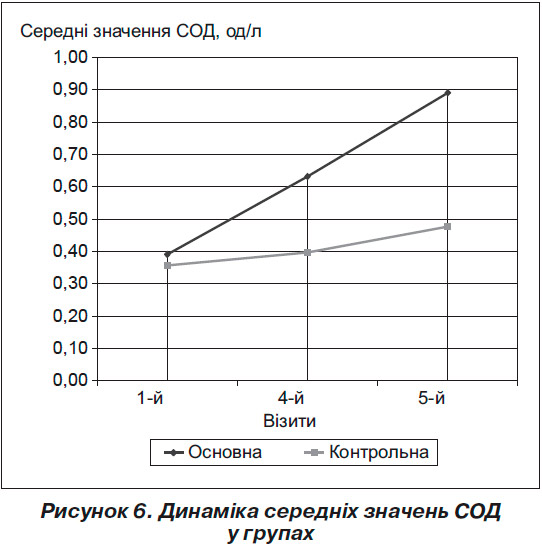 Середні значення СОД, од/л

1,00
0,90
0,80
0,70
0,60
0,50
0,40
0,30
0,20
0,10
0,00

1-й
4-й
5-й

Візити

Основна
Контрольна

Рисунок 6. Динаміка середніх значень СОД у групах